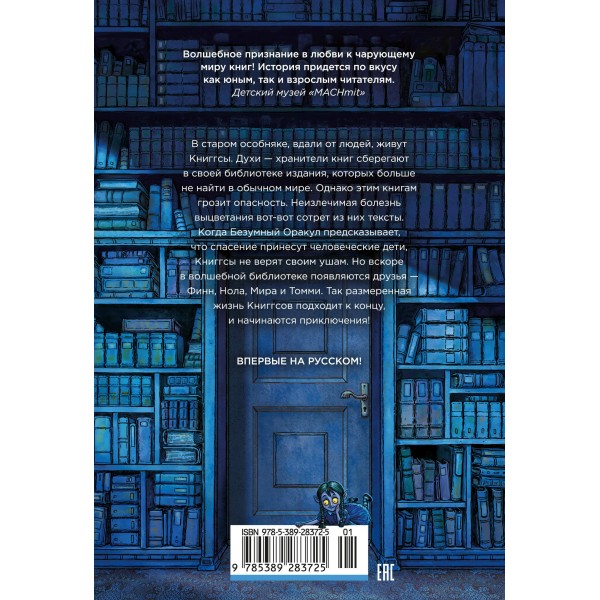 Волшебное признание в любви к чарующему миру книг! История придется по вкусу как юным, так и взрослым читателям.
Детский музей «MACHmit»

В старом особняке, вдали от людей, живут Книггсы. Духи — хранители книг сберегают в своей библиотеке издания, которых больше не найти в обычном мире. Однако этим книгам грозит опасность. Неизлечимая болезнь выцветания вот-вот сотрет из них тексты. Когда Безумный Оракул предсказывает, что спасение принесут человеческие дети, Книггсы не верят своим ушам. Но вскоре в волшебной библиотеке появляются друзья — Финн, Нола, Мира и Томми. Так размеренная жизнь Книггсов подходит к концу, и начинаются приключения!

ВПЕРВЫЕ НА РУССКОМ!

ISBN 978-5-389-28372-5 01

9 785389 283725

EAC